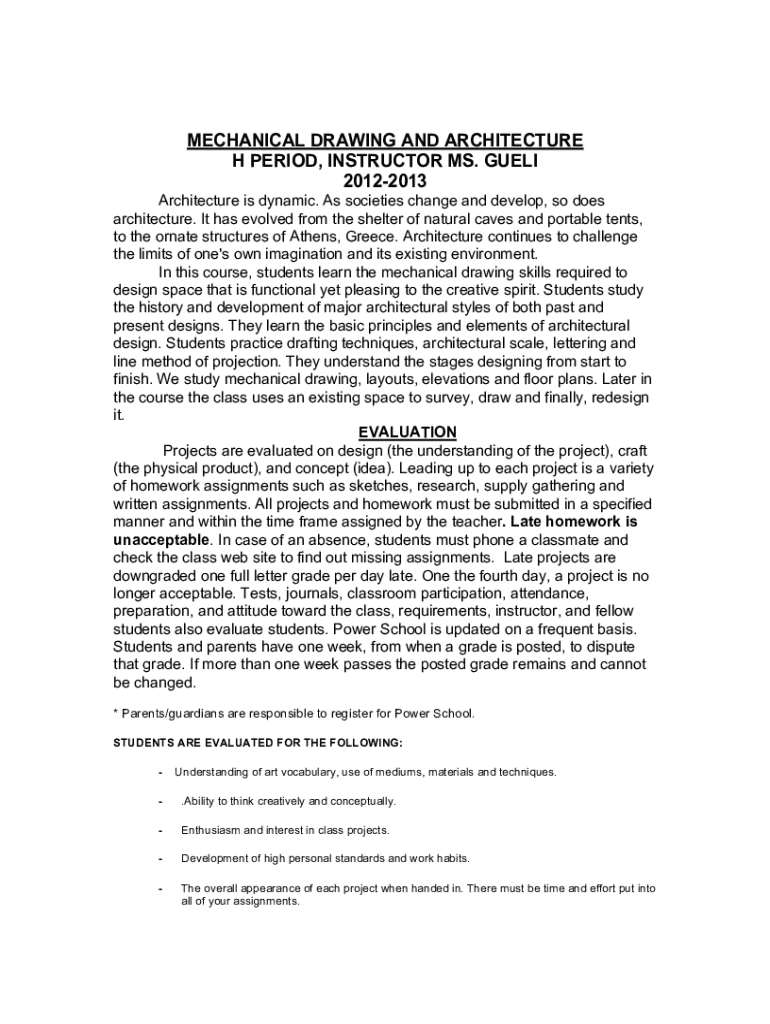 MECHANICAL DRAWING AND ARCHITECTURE
H PERIOD, INSTRUCTOR MS. GUELI
2012-2013

Architecture is dynamic. As societies change and develop, so does architecture. It has evolved from the shelter of natural caves and portable tents, to the ornate structures of Athens, Greece. Architecture continues to challenge the limits of one's own imagination and its existing environment.

In this course, students learn the mechanical drawing skills required to design space that is functional yet pleasing to the creative spirit. Students study the history and development of major architectural styles of both past and present designs. They learn the basic principles and elements of architectural design. Students practice drafting techniques, architectural scale, lettering and line method of projection. They understand the stages designing from start to finish. We study mechanical drawing, layouts, elevations and floor plans. Later in the course the class uses an existing space to survey, draw and finally, redesign it.

EVALUATION

Projects are evaluated on design (the understanding of the project), craft (the physical product), and concept (idea). Leading up to each project is a variety of homework assignments such as sketches, research, supply gathering and written assignments. All projects and homework must be submitted in a specified manner and within the time frame assigned by the teacher. Late homework is unacceptable. In case of an absence, students must phone a classmate and check the class web site to find out missing assignments. Late projects are downgraded one full letter grade per day late. One the fourth day, a project is no longer acceptable. Tests, journals, classroom participation, attendance, preparation, and attitude toward the class, requirements, instructor, and fellow students also evaluate students. Power School is updated on a frequent basis. Students and parents have one week, from when a grade is posted, to dispute that grade. If more than one week passes the posted grade remains and cannot be changed.

* Parents/guardians are responsible to register for Power School.

STUDENTS ARE EVALUATED FOR THE FOLLOWING:

- Understanding of art vocabulary, use of mediums, materials and techniques.

- .Ability to think creatively and conceptually.

- Enthusiasm and interest in class projects.

- Development of high personal standards and work habits.

- The overall appearance of each project when handed in. There must be time and effort put into all of your assignments.